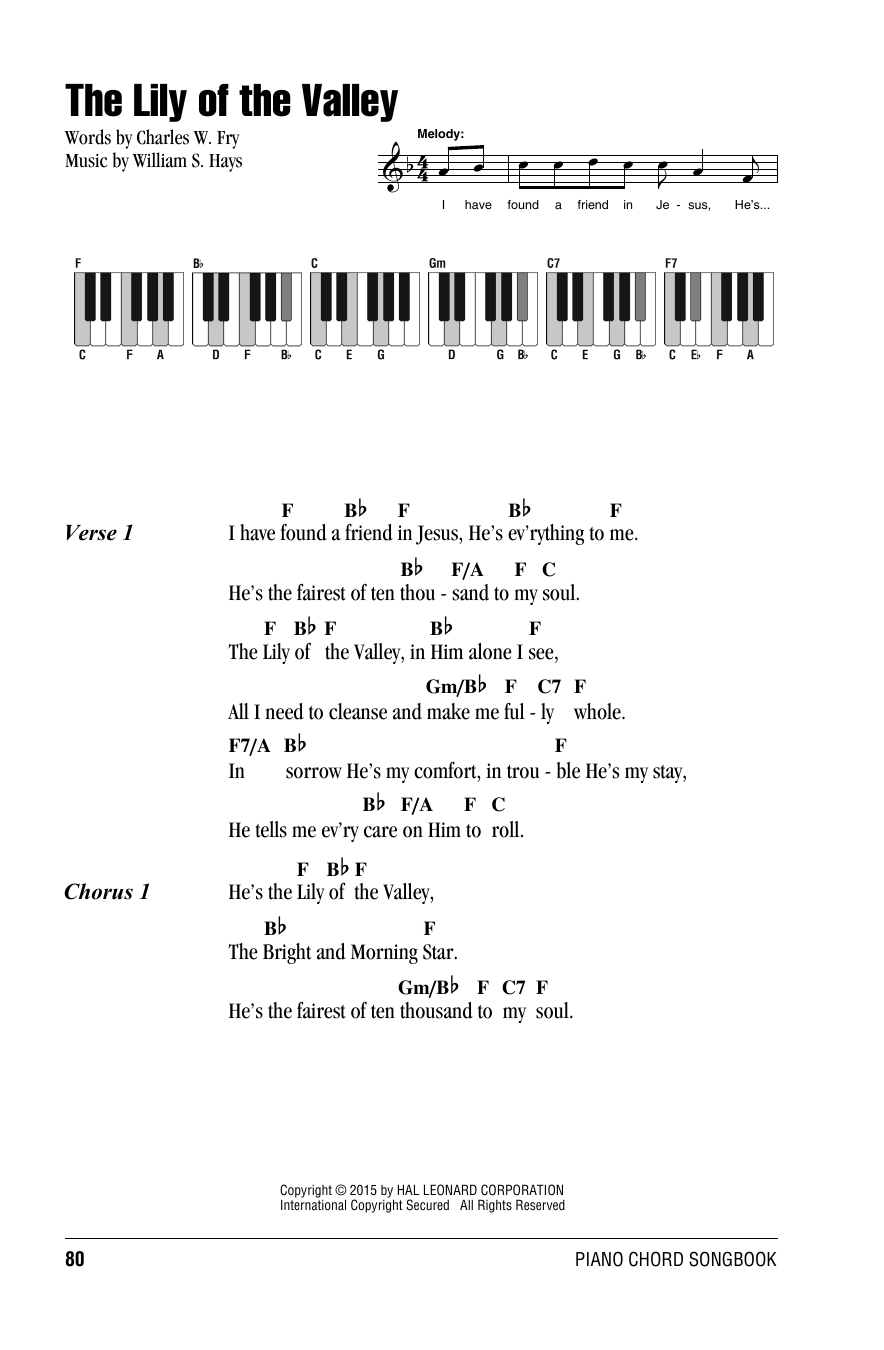 The Lily of the Valley

Words by Charles W. Fry
Music by William S. Hays

Melody:

I have found a friend in Je - sus, He's...

F
C F A

B♭
D F B♭

C
C E G

Gm
D G B♭

C7
C E G B♭

F7
C E♭ F A

Verse 1

F B♭ F B♭ F
I have found a friend in Jesus, He's ev'rything to me.

B♭ F/A F C
He's the fairest of ten thou - sand to my soul.

F B♭ F B♭ F
The Lily of the Valley, in Him alone I see,

Gm/B♭ F C7 F
All I need to cleanse and make me ful - ly whole.

F7/A B♭ F
In sorrow He's my comfort, in trou - ble He's my stay,

B♭ F/A F C
He tells me ev'ry care on Him to roll.

Chorus 1

F B♭ F
He's the Lily of the Valley,

B♭ F
The Bright and Morning Star.

Gm/B♭ F C7 F
He's the fairest of ten thousand to my soul.

Copyright © 2015 by HAL LEONARD CORPORATION
International Copyright Secured All Rights Reserved

80

PIANO CHORD SONGBOOK